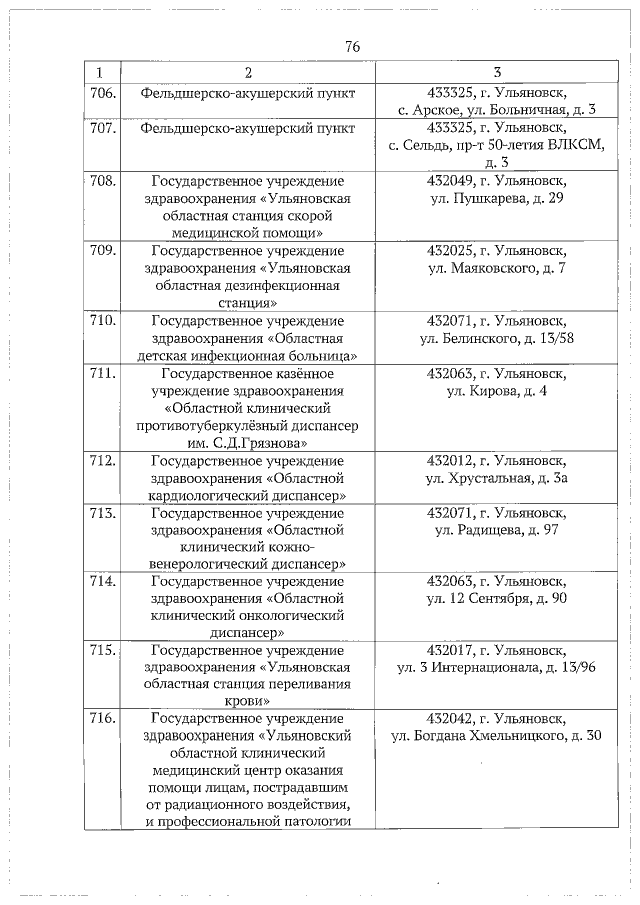 76

| 1 | 2 | 3 |
|---|---|---|
| 706. | Фельдшерско-акушерский пункт | 433325, г. Ульяновск, с. Арское, ул. Больничная, д. 3 |
| 707. | Фельдшерско-акушерский пункт | 433325, г. Ульяновск, с. Сельдь, пр-т 50-летия ВЛКСМ, д. 3 |
| 708. | Государственное учреждение здравоохранения «Ульяновская областная станция скорой медицинской помощи» | 432049, г. Ульяновск, ул. Пушкарева, д. 29 |
| 709. | Государственное учреждение здравоохранения «Ульяновская областная дезинфекционная станция» | 432025, г. Ульяновск, ул. Маяковского, д. 7 |
| 710. | Государственное учреждение здравоохранения «Областная детская инфекционная больница» | 432071, г. Ульяновск, ул. Белинского, д. 13/58 |
| 711. | Государственное казённое учреждение здравоохранения «Областной клинический противотуберкулёзный диспансер им. С.Д.Грязнова» | 432063, г. Ульяновск, ул. Кирова, д. 4 |
| 712. | Государственное учреждение здравоохранения «Областной кардиологический диспансер» | 432012, г. Ульяновск, ул. Хрустальная, д. 3а |
| 713. | Государственное учреждение здравоохранения «Областной клинический кожно-венерологический диспансер» | 432071, г. Ульяновск, ул. Радищева, д. 97 |
| 714. | Государственное учреждение здравоохранения «Областной клинический онкологический диспансер» | 432063, г. Ульяновск, ул. 12 Сентября, д. 90 |
| 715. | Государственное учреждение здравоохранения «Ульяновская областная станция переливания крови» | 432017, г. Ульяновск, ул. 3 Интернационала, д. 13/96 |
| 716. | Государственное учреждение здравоохранения «Ульяновский областной клинический медицинский центр оказания помощи лицам, пострадавшим от радиационного воздействия, и профессиональной патологии | 432042, г. Ульяновск, ул. Богдана Хмельницкого, д. 30 |